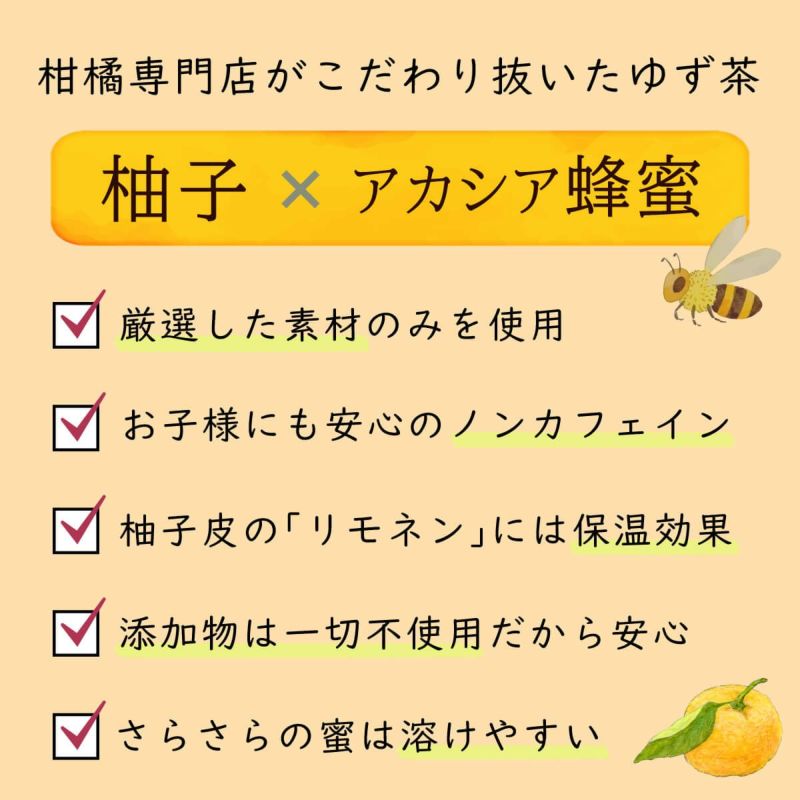 柑橘専門店がこだわり抜いたゆず茶

柚子 × アカシア蜂蜜

厳選した素材のみを使用

お子様にも安心のノンカフェイン

柚子皮の「リモネン」には保温効果

添加物は一切不使用だから安心

さらさらの蜜は溶けやすい